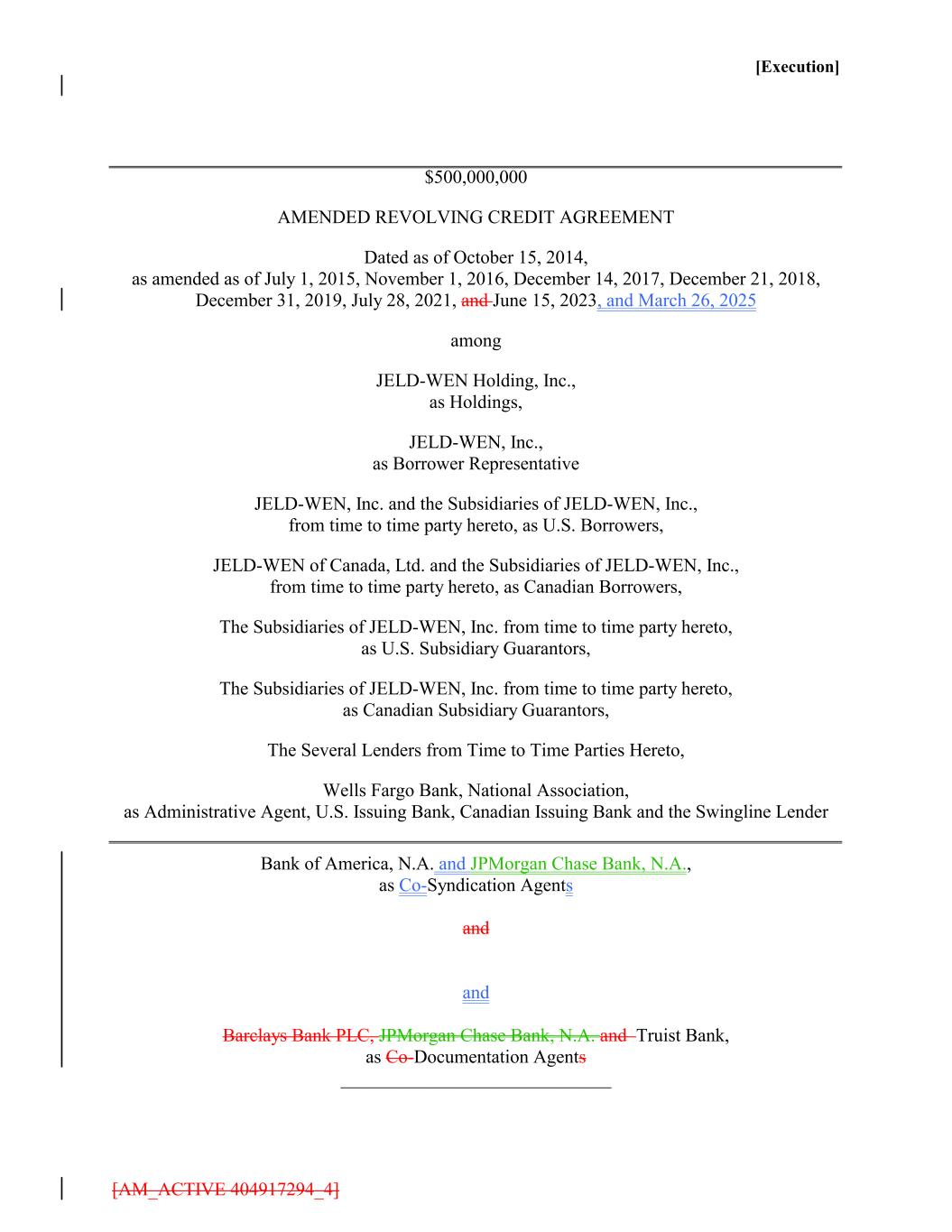 [Execution]

$500,000,000

AMENDED REVOLVING CREDIT AGREEMENT

Dated as of October 15, 2014, as amended as of July 1, 2015, November 1, 2016, December 14, 2017, December 21, 2018, December 31, 2019, July 28, 2021, and June 15, 2023, and March 26, 2025

among

JELD-WEN Holding, Inc., as Holdings,

JELD-WEN, Inc., as Borrower Representative

JELD-WEN, Inc. and the Subsidiaries of JELD-WEN, Inc., from time to time party hereto, as U.S. Borrowers,

JELD-WEN of Canada, Ltd. and the Subsidiaries of JELD-WEN, Inc., from time to time party hereto, as Canadian Borrowers,

The Subsidiaries of JELD-WEN, Inc. from time to time party hereto, as U.S. Subsidiary Guarantors,

The Subsidiaries of JELD-WEN, Inc. from time to time party hereto, as Canadian Subsidiary Guarantors,

The Several Lenders from Time to Time Parties Hereto,

Wells Fargo Bank, National Association, as Administrative Agent, U.S. Issuing Bank, Canadian Issuing Bank and the Swingline Lender

Bank of America, N.A. and JPMorgan Chase Bank, N.A., as Co-Syndication Agents

and

and

Barclays Bank PLC, JPMorgan Chase Bank, N.A. and Truist Bank, as Co-Documentation Agents

[AM_ACTIVE 404917294_4]